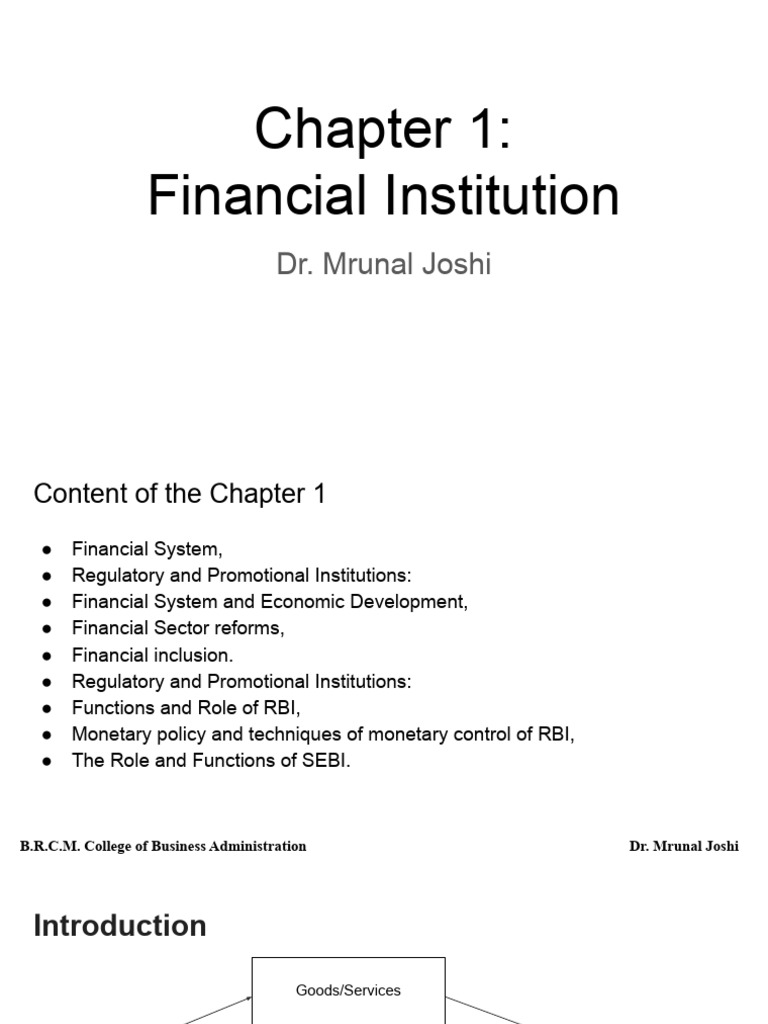 Chapter 1:
Financial Institution

Dr. Mrunal Joshi

Content of the Chapter 1

• Financial System,
• Regulatory and Promotional Institutions:
• Financial System and Economic Development,
• Financial Sector reforms,
• Financial inclusion.
• Regulatory and Promotional Institutions:
• Functions and Role of RBI,
• Monetary policy and techniques of monetary control of RBI,
• The Role and Functions of SEBI.

B.R.C.M. College of Business Administration Dr. Mrunal Joshi

Introduction

Goods/Services